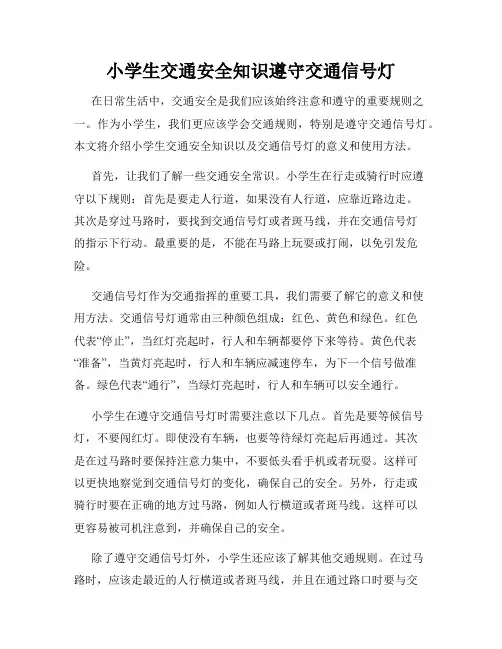 小学生交通安全知识遵守交通信号灯

在日常生活中，交通安全是我们应该始终注意和遵守的重要规则之一。作为小学生，我们更应该学会交通规则，特别是遵守交通信号灯。本文将介绍小学生交通安全知识以及交通信号灯的意义和使用方法。

首先，让我们了解一些交通安全常识。小学生在行走或骑行时应遵守以下规则：首先是要走人行道，如果没有人行道，应靠近路边走。其次是穿过马路时，要找到交通信号灯或者斑马线，并在交通信号灯的指示下行动。最重要的是，不能在马路上玩耍或打闹，以免引发危险。

交通信号灯作为交通指挥的重要工具，我们需要了解它的意义和使用方法。交通信号灯通常由三种颜色组成：红色、黄色和绿色。红色代表“停止”，当红灯亮起时，行人和车辆都要停下来等待。黄色代表“准备”，当黄灯亮起时，行人和车辆应减速停车，为下一个信号做准备。绿色代表“通行”，当绿灯亮起时，行人和车辆可以安全通行。

小学生在遵守交通信号灯时需要注意以下几点。首先是要等候信号灯，不要闯红灯。即使没有车辆，也要等待绿灯亮起后再通过。其次是在过马路时要保持注意力集中，不要低头看手机或者玩耍。这样可以更快地察觉到交通信号灯的变化，确保自己的安全。另外，行走或骑行时要在正确的地方过马路，例如人行横道或者斑马线。这样可以更容易被司机注意到，并确保自己的安全。

除了遵守交通信号灯外，小学生还应该了解其他交通规则。在过马路时，应该走最近的人行横道或者斑马线，并且在通过路口时要与交